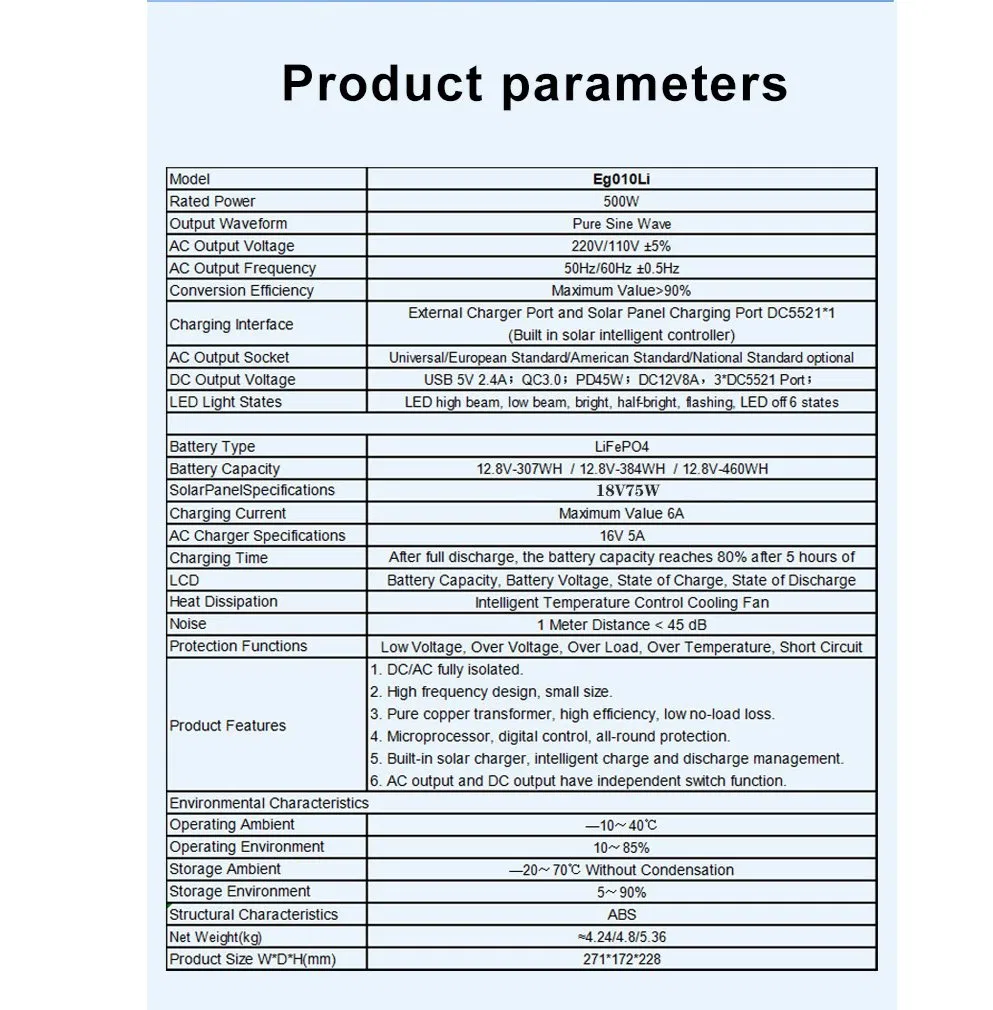 Product parameters

| Model | Eg010Li |
|---|---|
| Rated Power | 500W |
| Output Waveform | Pure Sine Wave |
| AC Output Voltage | 220V/110V ±5% |
| AC Output Frequency | 50Hz/60Hz ±0.5Hz |
| Conversion Efficiency | Maximum Value>90% |
| Charging Interface | External Charger Port and Solar Panel Charging Port DC5521*1 (Built in solar intelligent controller) |
| AC Output Socket | Universal/European Standard/American Standard/National Standard optional |
| DC Output Voltage | USB 5V 2.4A；QC3.0；PD45W；DC12V8A，3*DC5521 Port； |
| LED Light States | LED high beam, low beam, bright, half-bright, flashing, LED off 6 states |
| | |
| Battery Type | LiFePO4 |
| Battery Capacity | 12.8V-307WH / 12.8V-384WH / 12.8V-460WH |
| SolarPanelSpecifications | 18V75W |
| Charging Current | Maximum Value 6A |
| AC Charger Specifications | 16V 5A |
| Charging Time | After full discharge, the battery capacity reaches 80% after 5 hours of |
| LCD | Battery Capacity, Battery Voltage, State of Charge, State of Discharge |
| Heat Dissipation | Intelligent Temperature Control Cooling Fan |
| Noise | 1 Meter Distance < 45 dB |
| Protection Functions | Low Voltage, Over Voltage, Over Load, Over Temperature, Short Circuit |
| Product Features | 1. DC/AC fully isolated. 2. High frequency design, small size. 3. Pure copper transformer, high efficiency, low no-load loss. 4. Microprocessor, digital control, all-round protection. 5. Built-in solar charger, intelligent charge and discharge management. 6. AC output and DC output have independent switch function. |
| Environmental Characteristics | |
| Operating Ambient | —10～40℃ |
| Operating Environment | 10～85% |
| Storage Ambient | —20～70℃ Without Condensation |
| Storage Environment | 5～90% |
| Structural Characteristics | ABS |
| Net Weight(kg) | ≈4.24/4.8/5.36 |
| Product Size W*D*H(mm) | 271*172*228 |